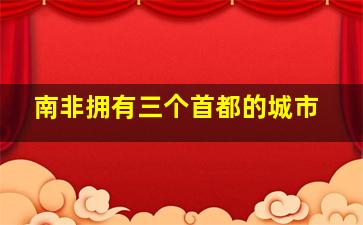 南非拥有三个首都的城市